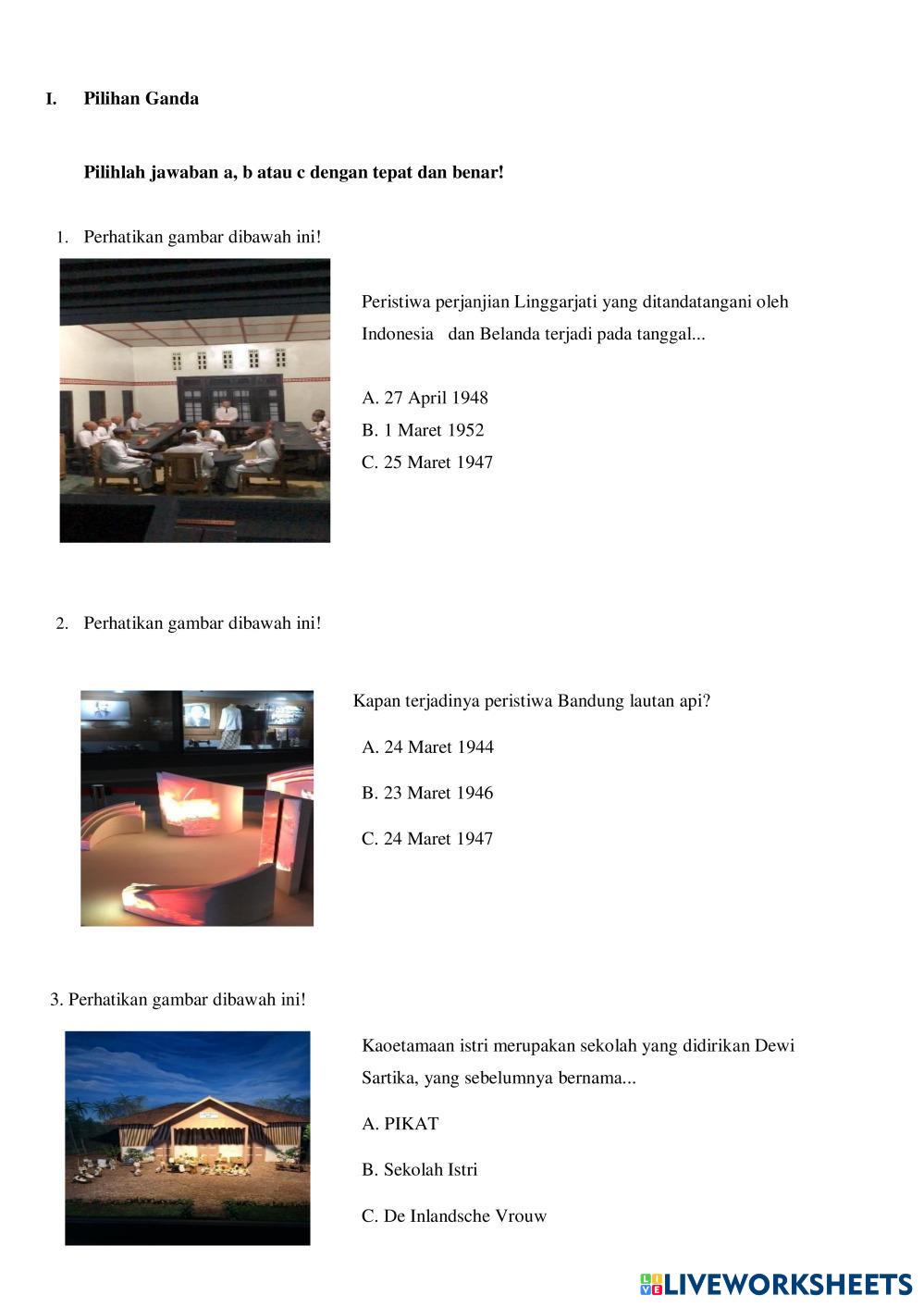 I. Pilihan Ganda

Pilihlah jawaban a, b atau c dengan tepat dan benar!

1. Perhatikan gambar dibawah ini!

Peristiwa perjanjian Linggarjati yang ditandatangani oleh Indonesia dan Belanda terjadi pada tanggal...

A. 27 April 1948
B. 1 Maret 1952
C. 25 Maret 1947

2. Perhatikan gambar dibawah ini!

Kapan terjadinya peristiwa Bandung lautan api?

A. 24 Maret 1944
B. 23 Maret 1946
C. 24 Maret 1947

3. Perhatikan gambar dibawah ini!

Kaoetamaan istri merupakan sekolah yang didirikan Dewi Sartika, yang sebelumnya bernama...

A. PIKAT
B. Sekolah Istri
C. De Inlandsche Vrouw

LIVEWORKSHEETS